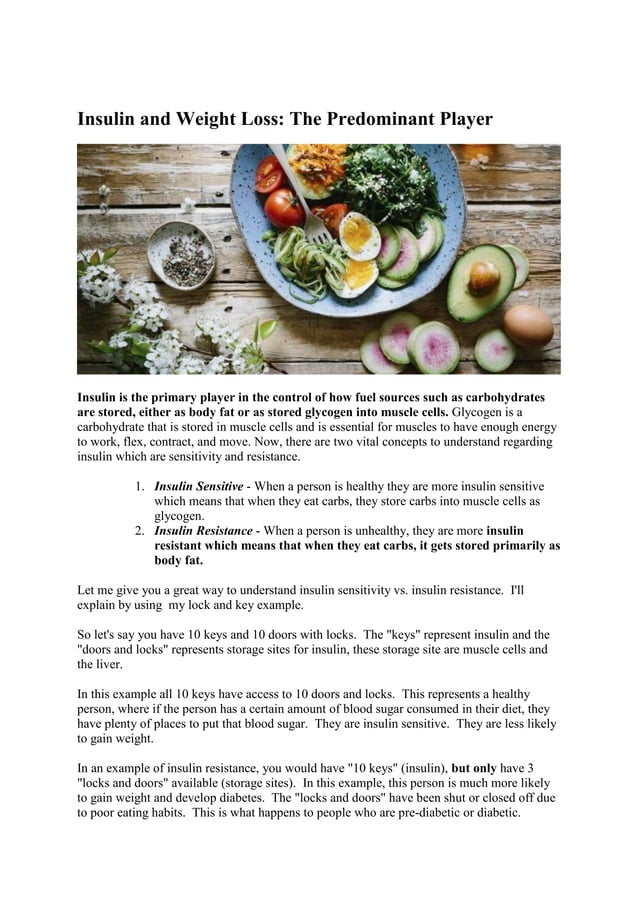 Insulin and Weight Loss: The Predominant Player

Insulin is the primary player in the control of how fuel sources such as carbohydrates are stored, either as body fat or as stored glycogen into muscle cells. Glycogen is a carbohydrate that is stored in muscle cells and is essential for muscles to have enough energy to work, flex, contract, and move. Now, there are two vital concepts to understand regarding insulin which are sensitivity and resistance.

1. Insulin Sensitive - When a person is healthy they are more insulin sensitive which means that when they eat carbs, they store carbs into muscle cells as glycogen.
2. Insulin Resistance - When a person is unhealthy, they are more insulin resistant which means that when they eat carbs, it gets stored primarily as body fat.

Let me give you a great way to understand insulin sensitivity vs. insulin resistance. I'll explain by using my lock and key example.

So let's say you have 10 keys and 10 doors with locks. The "keys" represent insulin and the "doors and locks" represents storage sites for insulin, these storage site are muscle cells and the liver.

In this example all 10 keys have access to 10 doors and locks. This represents a healthy person, where if the person has a certain amount of blood sugar consumed in their diet, they have plenty of places to put that blood sugar. They are insulin sensitive. They are less likely to gain weight.

In an example of insulin resistance, you would have "10 keys" (insulin), but only have 3 "locks and doors" available (storage sites). In this example, this person is much more likely to gain weight and develop diabetes. The "locks and doors" have been shut or closed off due to poor eating habits. This is what happens to people who are pre-diabetic or diabetic.